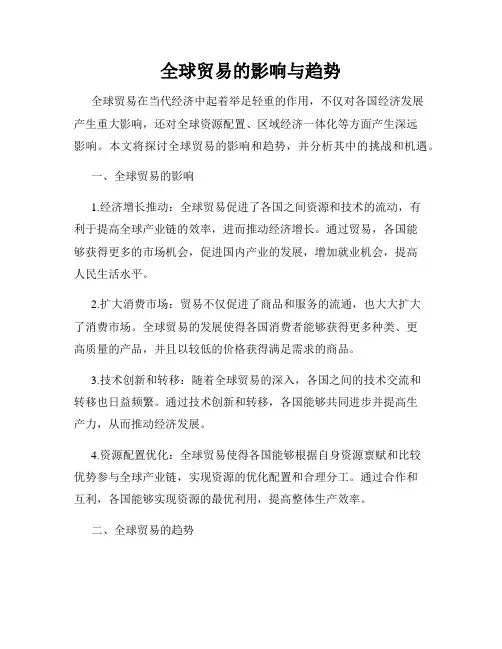 全球贸易的影响与趋势

全球贸易在当代经济中起着举足轻重的作用，不仅对各国经济发展产生重大影响，还对全球资源配置、区域经济一体化等方面产生深远影响。本文将探讨全球贸易的影响和趋势，并分析其中的挑战和机遇。

一、全球贸易的影响

1.经济增长推动：全球贸易促进了各国之间资源和技术的流动，有利于提高全球产业链的效率，进而推动经济增长。通过贸易，各国能够获得更多的市场机会，促进国内产业的发展，增加就业机会，提高人民生活水平。

2.扩大消费市场：贸易不仅促进了商品和服务的流通，也大大扩大了消费市场。全球贸易的发展使得各国消费者能够获得更多种类、更高质量的产品，并且以较低的价格获得满足需求的商品。

3.技术创新和转移：随着全球贸易的深入，各国之间的技术交流和转移也日益频繁。通过技术创新和转移，各国能够共同进步并提高生产力，从而推动经济发展。

4.资源配置优化：全球贸易使得各国能够根据自身资源禀赋和比较优势参与全球产业链，实现资源的优化配置和合理分工。通过合作和互利，各国能够实现资源的最优利用，提高整体生产效率。

二、全球贸易的趋势